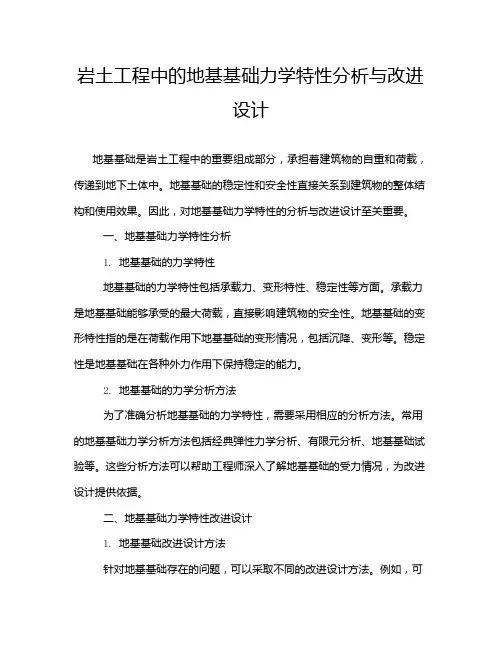 岩土工程中的地基基础力学特性分析与改进设计

地基基础是岩土工程中的重要组成部分，承担着建筑物的自重和荷载，传递到地下土体中。地基基础的稳定性和安全性直接关系到建筑物的整体结构和使用效果。因此，对地基基础力学特性的分析与改进设计至关重要。

一、地基基础力学特性分析

1. 地基基础的力学特性

地基基础的力学特性包括承载力、变形特性、稳定性等方面。承载力是地基基础能够承受的最大荷载，直接影响建筑物的安全性。地基基础的变形特性指的是在荷载作用下地基基础的变形情况，包括沉降、变形等。稳定性是地基基础在各种外力作用下保持稳定的能力。

2. 地基基础的力学分析方法

为了准确分析地基基础的力学特性，需要采用相应的分析方法。常用的地基基础力学分析方法包括经典弹性力学分析、有限元分析、地基基础试验等。这些分析方法可以帮助工程师深入了解地基基础的受力情况，为改进设计提供依据。

二、地基基础力学特性改进设计

1. 地基基础改进设计方法

针对地基基础存在的问题，可以采取不同的改进设计方法。例如，可